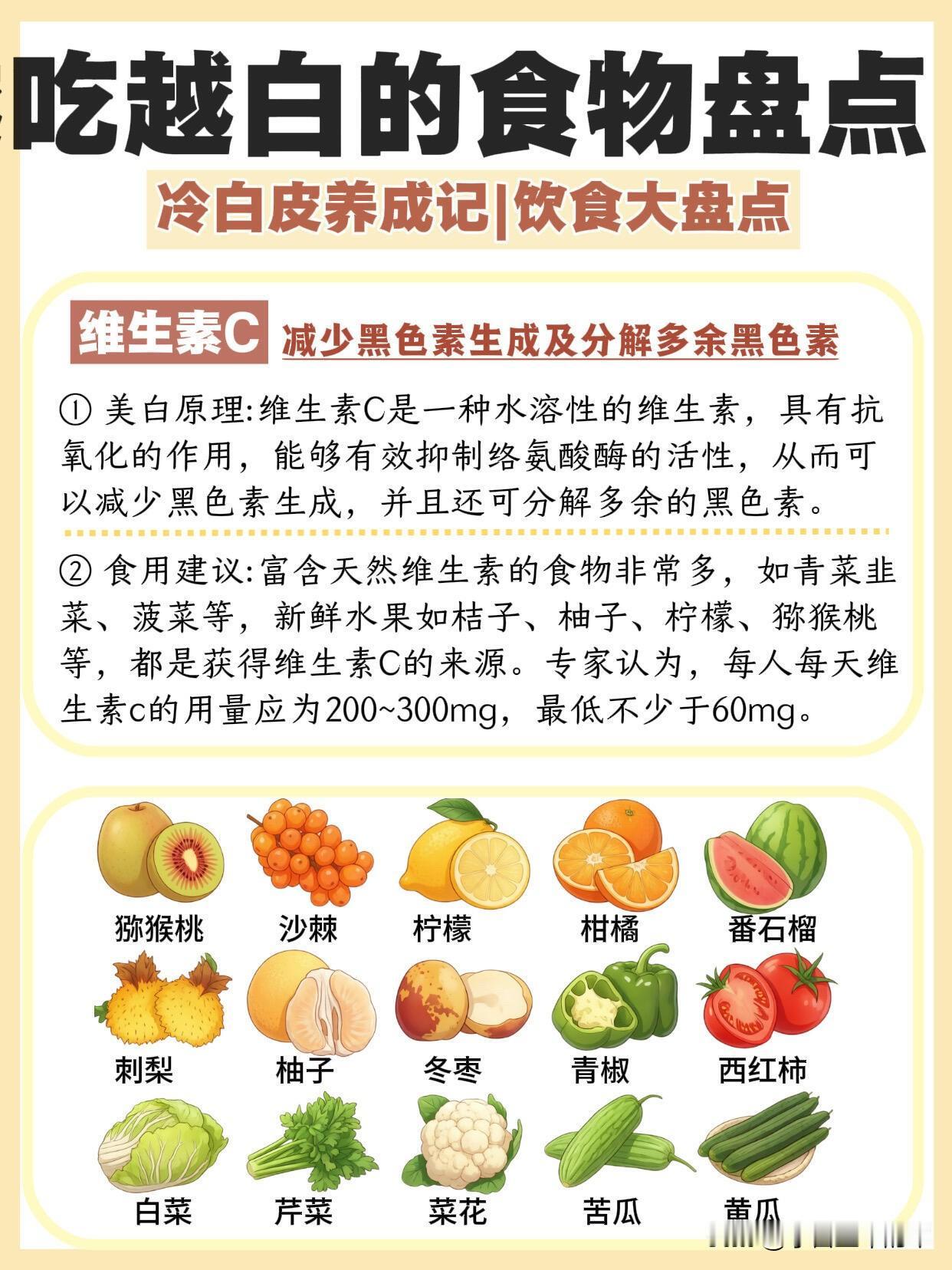 吃越白的食物盘点

冷白皮养成记|饮食大盘点

维生素C 减少黑色素生成及分解多余黑色素

① 美白原理:维生素C是一种水溶性的维生素，具有抗氧化的作用，能够有效抑制络氨酸酶的活性，从而可以减少黑色素生成，并且还可分解多余的黑色素。

② 食用建议:富含天然维生素的食物非常多，如青菜韭菜、菠菜等，新鲜水果如桔子、柚子、柠檬、猕猴桃等，都是获得维生素C的来源。专家认为，每人每天维生素c的用量应为200~300mg，最低不少于60mg。

猕猴桃 沙棘 柠檬 柑橘 番石榴

刺梨 柚子 冬枣 青椒 西红柿

白菜 芹菜 菜花 苦瓜 黄瓜